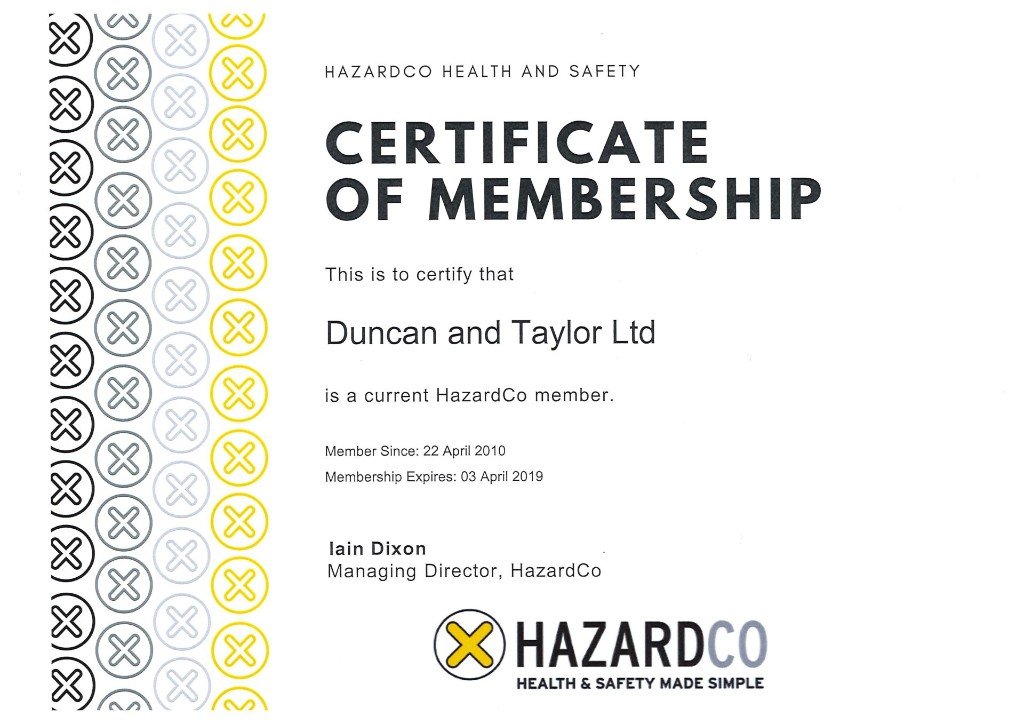 HAZARDCO HEALTH AND SAFETY

CERTIFICATE OF MEMBERSHIP

This is to certify that

Duncan and Taylor Ltd

is a current HazardCo member.

Member Since: 22 April 2010
Membership Expires: 03 April 2019

Iain Dixon
Managing Director, HazardCo

HAZARDCO
HEALTH & SAFETY MADE SIMPLE